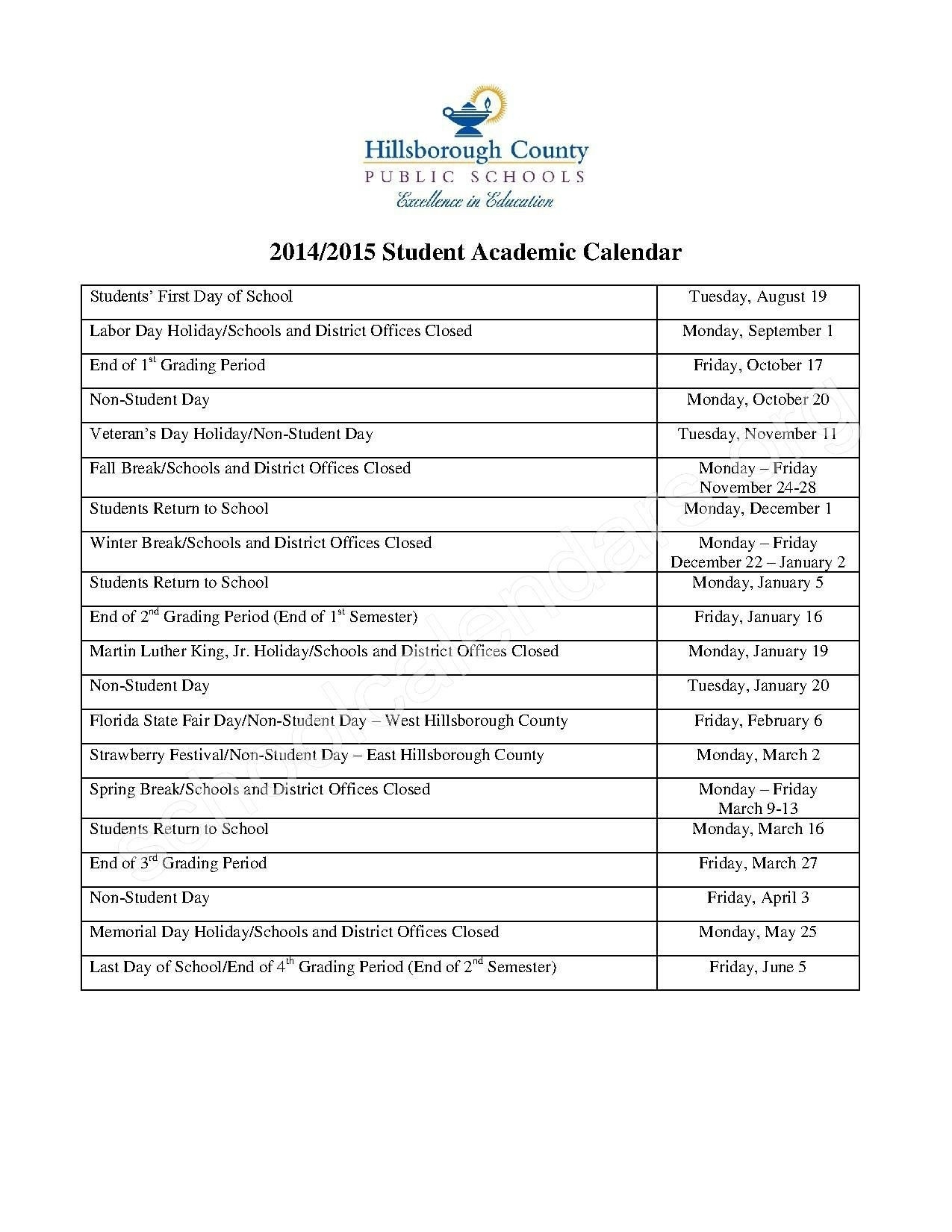 Hillsborough County
PUBLIC SCHOOLS
Excellence in Education

2014/2015 Student Academic Calendar

| | |
|---|---|
| Students' First Day of School | Tuesday, August 19 |
| Labor Day Holiday/Schools and District Offices Closed | Monday, September 1 |
| End of 1$^{st}$ Grading Period | Friday, October 17 |
| Non-Student Day | Monday, October 20 |
| Veteran's Day Holiday/Non-Student Day | Tuesday, November 11 |
| Fall Break/Schools and District Offices Closed | Monday – Friday November 24-28 |
| Students Return to School | Monday, December 1 |
| Winter Break/Schools and District Offices Closed | Monday – Friday December 22 – January 2 |
| Students Return to School | Monday, January 5 |
| End of 2$^{nd}$ Grading Period (End of 1$^{st}$ Semester) | Friday, January 16 |
| Martin Luther King, Jr. Holiday/Schools and District Offices Closed | Monday, January 19 |
| Non-Student Day | Tuesday, January 20 |
| Florida State Fair Day/Non-Student Day – West Hillsborough County | Friday, February 6 |
| Strawberry Festival/Non-Student Day – East Hillsborough County | Monday, March 2 |
| Spring Break/Schools and District Offices Closed | Monday – Friday March 9-13 |
| Students Return to School | Monday, March 16 |
| End of 3$^{rd}$ Grading Period | Friday, March 27 |
| Non-Student Day | Friday, April 3 |
| Memorial Day Holiday/Schools and District Offices Closed | Monday, May 25 |
| Last Day of School/End of 4$^{th}$ Grading Period (End of 2$^{nd}$ Semester) | Friday, June 5 |

schoolcalendars.org